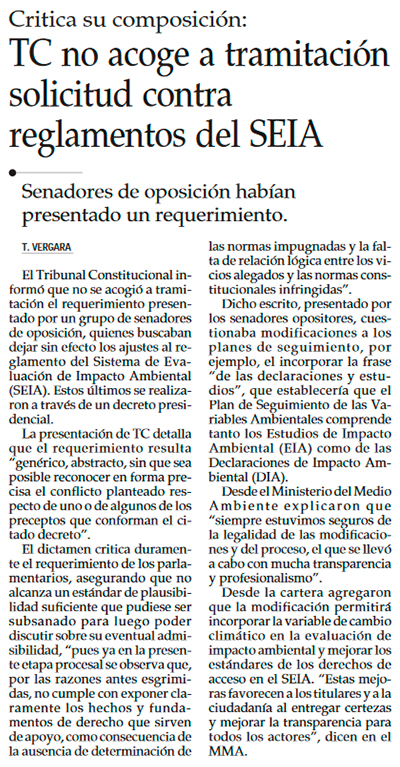 Critica su composición:

TC no acoge a tramitación solicitud contra reglamentos del SEIA

Senadores de oposición habían presentado un requerimiento.

T. VERGARA

El Tribunal Constitucional informó que no se acogió a tramitación el requerimiento presentado por un grupo de senadores de oposición, quienes buscaban dejar sin efecto los ajustes al reglamento del Sistema de Evaluación de Impacto Ambiental (SEIA). Estos últimos se realizaron a través de un decreto presidencial.

La presentación de TC detalla que el requerimiento resulta "genérico, abstracto, sin que sea posible reconocer en forma precisa el conflicto planteado respecto de uno o de algunos de los preceptos que conforman el citado decreto".

El dictamen critica duramente el requerimiento de los parlamentarios, asegurando que no alcanza un estándar de plausibilidad suficiente que pudiese ser subsanado para luego poder discutir sobre su eventual admisibilidad, "pues ya en la presente etapa procesal se observa que, por las razones antes esgrimidas, no cumple con exponer claramente los hechos y fundamentos de derecho que sirven de apoyo, como consecuencia de la ausencia de determinación de las normas impugnadas y la falta de relación lógica entre los vicios alegados y las normas constitucionales infringidas".

Dicho escrito, presentado por los senadores opositores, cuestionaba modificaciones a los planes de seguimiento, por ejemplo, el incorporar la frase "de las declaraciones y estudios", que establecería que el Plan de Seguimiento de las Variables Ambientales comprende tanto los Estudios de Impacto Ambiental (EIA) como de las Declaraciones de Impacto Ambiental (DIA).

Desde el Ministerio del Medio Ambiente explicaron que "siempre estuvimos seguros de la legalidad de las modificaciones y del proceso, el que se llevó a cabo con mucha transparencia y profesionalismo".

Desde la cartera agregaron que la modificación permitirá incorporar la variable de cambio climático en la evaluación de impacto ambiental y mejorar los estándares de los derechos de acceso en el SEIA. "Estas mejoras favorecen a los titulares y a la ciudadanía al entregar certezas y mejorar la transparencia para todos los actores", dicen en el MMA.